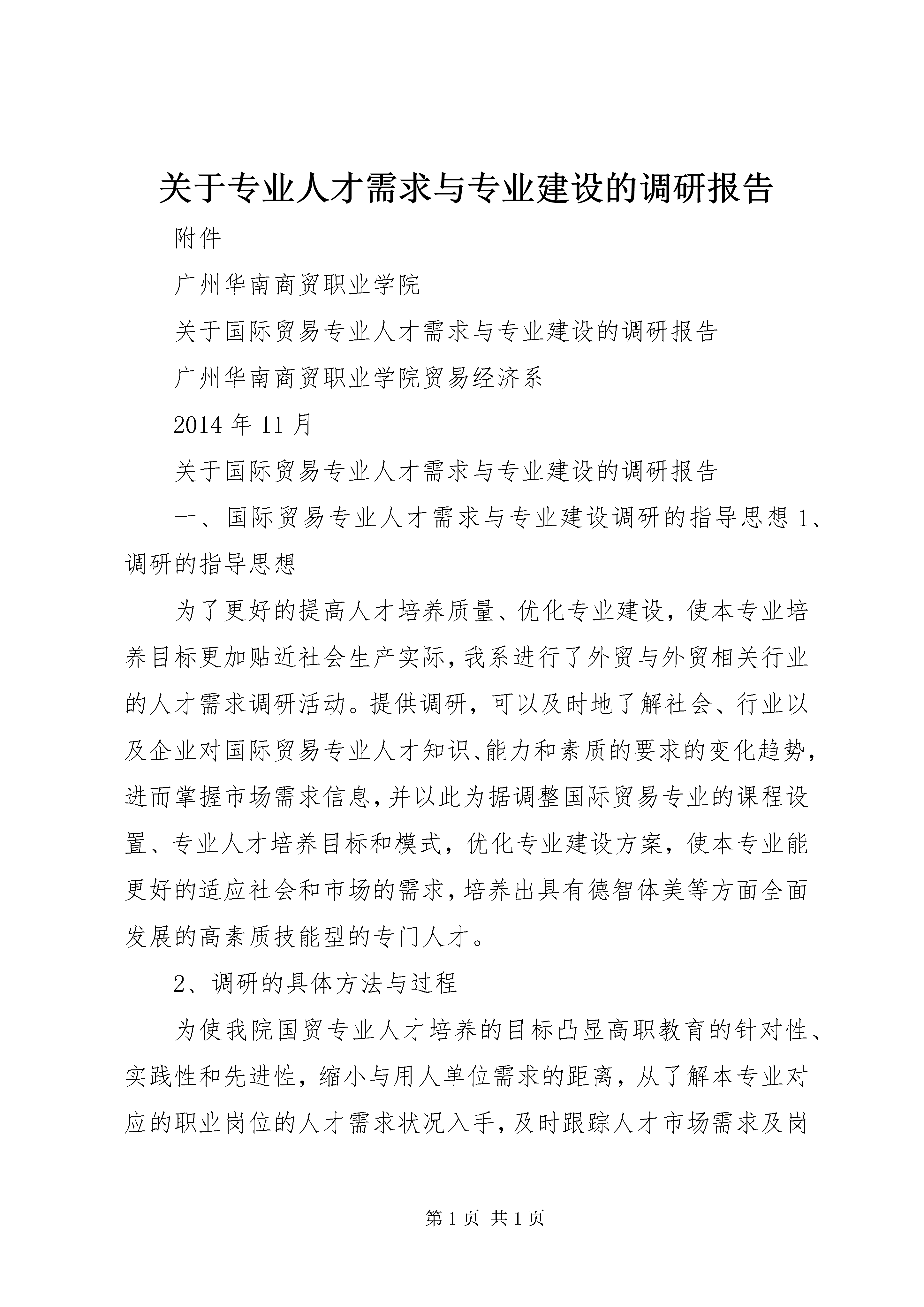 关于专业人才需求与专业建设的调研报告

附件

广州华南商贸职业学院

关于国际贸易专业人才需求与专业建设的调研报告

广州华南商贸职业学院贸易经济系

2014 年 11 月

关于国际贸易专业人才需求与专业建设的调研报告

一、国际贸易专业人才需求与专业建设调研的指导思想 1、调研的指导思想

为了更好的提高人才培养质量、优化专业建设，使本专业培养目标更加贴近社会生产实际，我系进行了外贸与外贸相关行业的人才需求调研活动。提供调研，可以及时地了解社会、行业以及企业对国际贸易专业人才知识、能力和素质的要求的变化趋势，进而掌握市场需求信息，并以此为据调整国际贸易专业的课程设置、专业人才培养目标和模式，优化专业建设方案，使本专业能更好的适应社会和市场的需求，培养出具有德智体美等方面全面发展的高素质技能型的专门人才。

2、调研的具体方法与过程

为使我院国贸专业人才培养的目标凸显高职教育的针对性、实践性和先进性，缩小与用人单位需求的距离，从了解本专业对应的职业岗位的人才需求状况入手，及时跟踪人才市场需求及岗

第 1 页 共 1 页